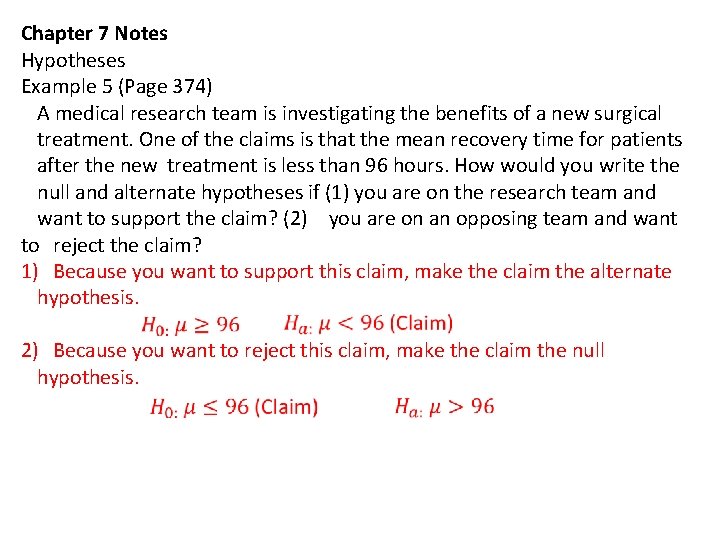 **Chapter 7 Notes**
Hypotheses
Example 5 (Page 374)
A medical research team is investigating the benefits of a new surgical treatment. One of the claims is that the mean recovery time for patients after the new treatment is less than 96 hours. How would you write the null and alternate hypotheses if (1) you are on the research team and want to support the claim? (2) you are on an opposing team and want to reject the claim?

1) Because you want to support this claim, make the claim the alternate hypothesis.
$H_{0:}\ \mu \geq 96$ $H_{a:}\ \mu < 96$ (Claim)

2) Because you want to reject this claim, make the claim the null hypothesis.
$H_{0:}\ \mu \leq 96$ (Claim) $H_{a:}\ \mu > 96$